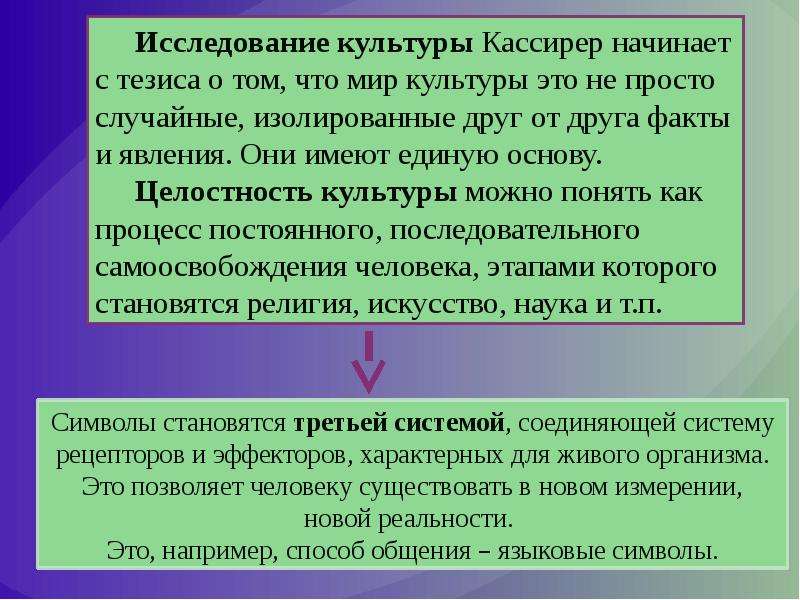 Исследование культуры Кассирер начинает с тезиса о том, что мир культуры это не просто случайные, изолированные друг от друга факты и явления. Они имеют единую основу.

Целостность культуры можно понять как процесс постоянного, последовательного самоосвобождения человека, этапами которого становятся религия, искусство, наука и т.п.

Символы становятся третьей системой, соединяющей систему рецепторов и эффекторов, характерных для живого организма. Это позволяет человеку существовать в новом измерении, новой реальности.
Это, например, способ общения – языковые символы.